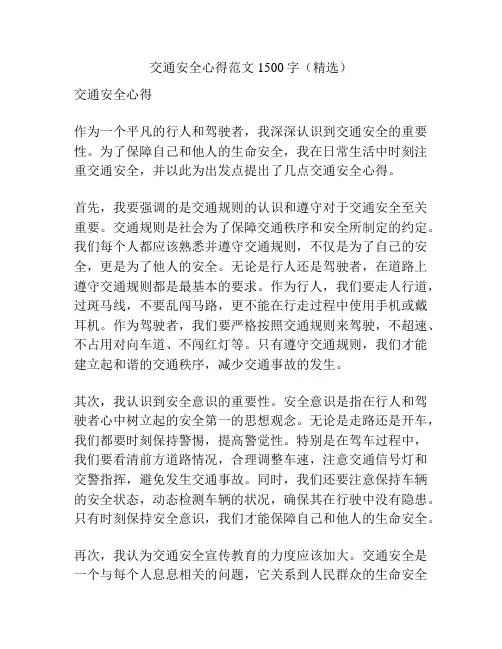 交通安全心得范文 1500 字（精选）

交通安全心得

作为一个平凡的行人和驾驶者，我深深认识到交通安全的重要性。为了保障自己和他人的生命安全，我在日常生活中时刻注重交通安全，并以此为出发点提出了几点交通安全心得。

首先，我要强调的是交通规则的认识和遵守对于交通安全至关重要。交通规则是社会为了保障交通秩序和安全所制定的约定。我们每个人都应该熟悉并遵守交通规则，不仅是为了自己的安全，更是为了他人的安全。无论是行人还是驾驶者，在道路上遵守交通规则都是最基本的要求。作为行人，我们要走人行道，过斑马线，不要乱闯马路，更不能在行走过程中使用手机或戴耳机。作为驾驶者，我们要严格按照交通规则来驾驶，不超速、不占用对向车道、不闯红灯等。只有遵守交通规则，我们才能建立起和谐的交通秩序，减少交通事故的发生。

其次，我认识到安全意识的重要性。安全意识是指在行人和驾驶者心中树立起的安全第一的思想观念。无论是走路还是开车，我们都要时刻保持警惕，提高警觉性。特别是在驾车过程中，我们要看清前方道路情况，合理调整车速，注意交通信号灯和交警指挥，避免发生交通事故。同时，我们还要注意保持车辆的安全状态，动态检测车辆的状况，确保其在行驶中没有隐患。只有时刻保持安全意识，我们才能保障自己和他人的生命安全。

再次，我认为交通安全宣传教育的力度应该加大。交通安全是一个与每个人息息相关的问题，它关系到人民群众的生命安全